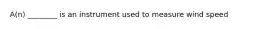 A(n) ________ is an instrument used to measure wind speed